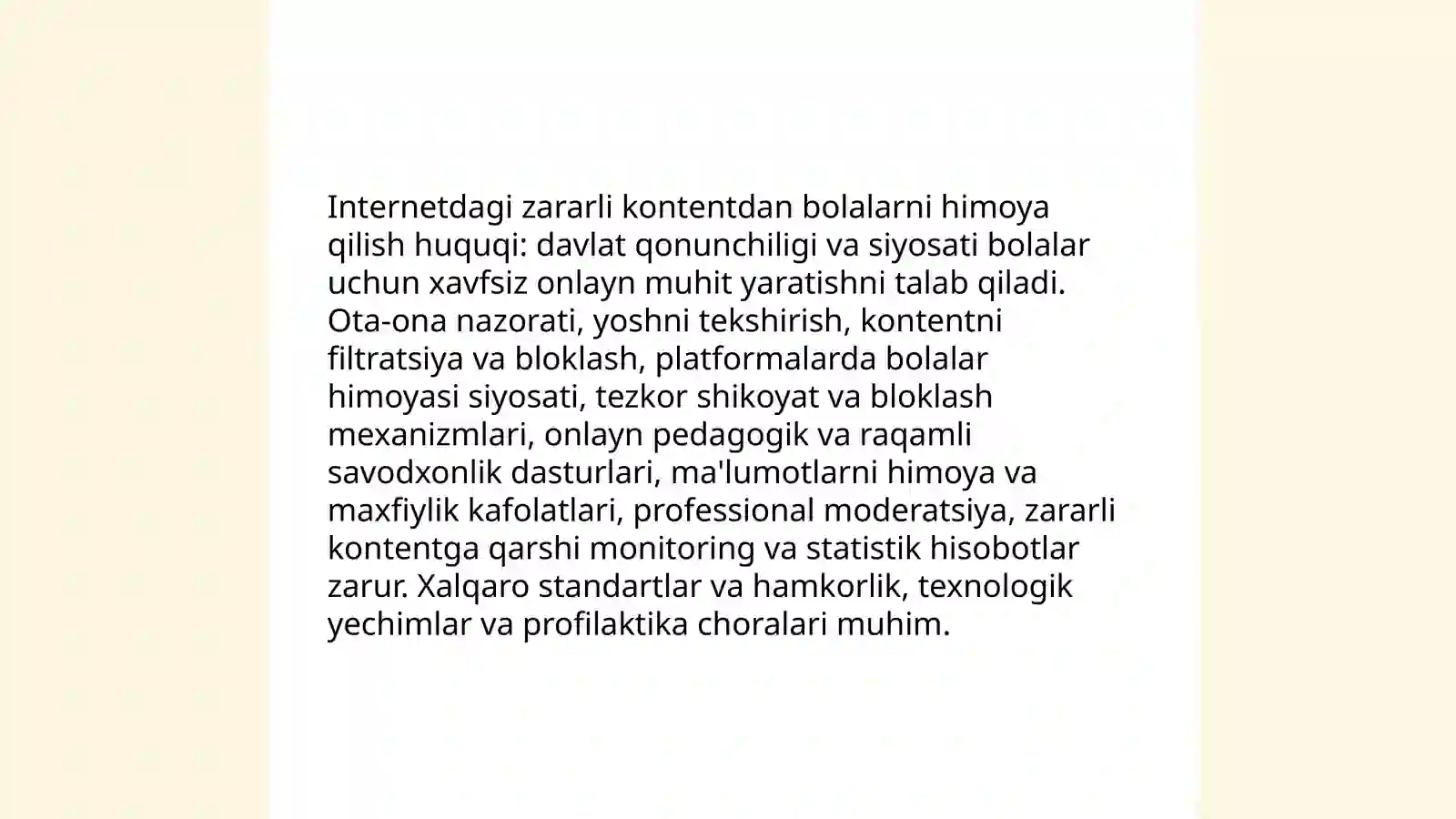 Internetdagi zararli kontentdan bolalarni himoya qilish huquqi: davlat qonunchiligi va siyosati bolalar uchun xavfsiz onlayn muhit yaratishni talab qiladi. Ota-ona nazorati, yoshni tekshirish, kontentni filtratsiya va bloklash, platformalarda bolalar himoyasi siyosati, tezkor shikoyat va bloklash mexanizmlari, onlayn pedagogik va raqamli savodxonlik dasturlari, ma'lumotlarni himoya va maxfiylik kafolatlari, professional moderatsiya, zararli kontentga qarshi monitoring va statistik hisobotlar zarur. Xalqaro standartlar va hamkorlik, texnologik yechimlar va profilaktika choralari muhim.